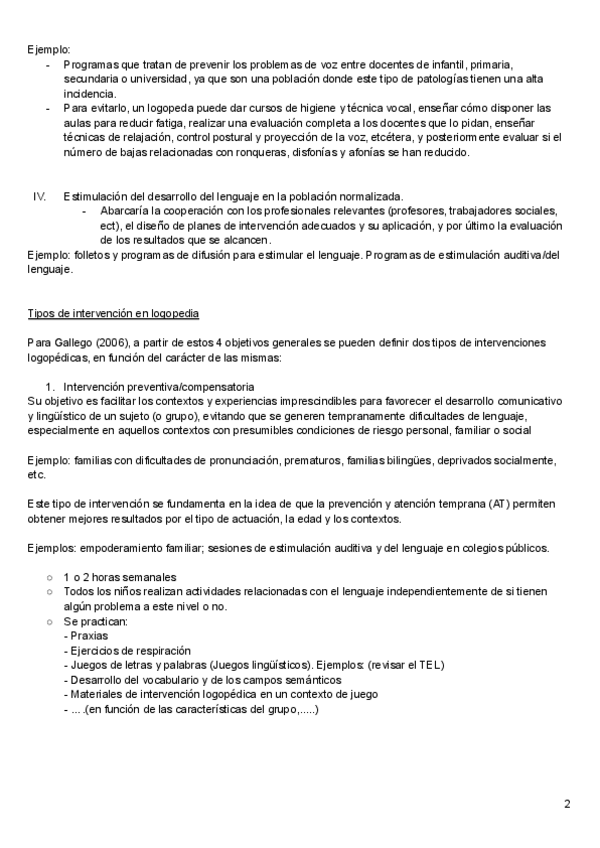 Ejemplo:

- Programas que tratan de prevenir los problemas de voz entre docentes de infantil, primaria, secundaria o universidad, ya que son una población donde este tipo de patologías tienen una alta incidencia.
- Para evitarlo, un logopeda puede dar cursos de higiene y técnica vocal, enseñar cómo disponer las aulas para reducir fatiga, realizar una evaluación completa a los docentes que lo pidan, enseñar técnicas de relajación, control postural y proyección de la voz, etcétera, y posteriormente evaluar si el número de bajas relacionadas con ronqueras, disfonías y afonías se han reducido.

IV. Estimulación del desarrollo del lenguaje en la población normalizada.
- Abarcaría la cooperación con los profesionales relevantes (profesores, trabajadores sociales, ect), el diseño de planes de intervención adecuados y su aplicación, y por último la evaluación de los resultados que se alcancen.

Ejemplo: folletos y programas de difusión para estimular el lenguaje. Programas de estimulación auditiva/del lenguaje.

Tipos de intervención en logopedia

Para Gallego (2006), a partir de estos 4 objetivos generales se pueden definir dos tipos de intervenciones logopédicas, en función del carácter de las mismas:

1. Intervención preventiva/compensatoria

Su objetivo es facilitar los contextos y experiencias imprescindibles para favorecer el desarrollo comunicativo y lingüístico de un sujeto (o grupo), evitando que se generen tempranamente dificultades de lenguaje, especialmente en aquellos contextos con presumibles condiciones de riesgo personal, familiar o social

Ejemplo: familias con dificultades de pronunciación, prematuros, familias bilingües, deprivados socialmente, etc.

Este tipo de intervención se fundamenta en la idea de que la prevención y atención temprana (AT) permiten obtener mejores resultados por el tipo de actuación, la edad y los contextos.

Ejemplos: empoderamiento familiar; sesiones de estimulación auditiva y del lenguaje en colegios públicos.

○ 1 o 2 horas semanales
○ Todos los niños realizan actividades relacionadas con el lenguaje independientemente de si tienen algún problema a este nivel o no.
○ Se practican:
- Praxias
- Ejercicios de respiración
- Juegos de letras y palabras (Juegos lingüísticos). Ejemplos: (revisar el TEL)
- Desarrollo del vocabulario y de los campos semánticos
- Materiales de intervención logopédica en un contexto de juego
- … .(en función de las características del grupo,.....)

2